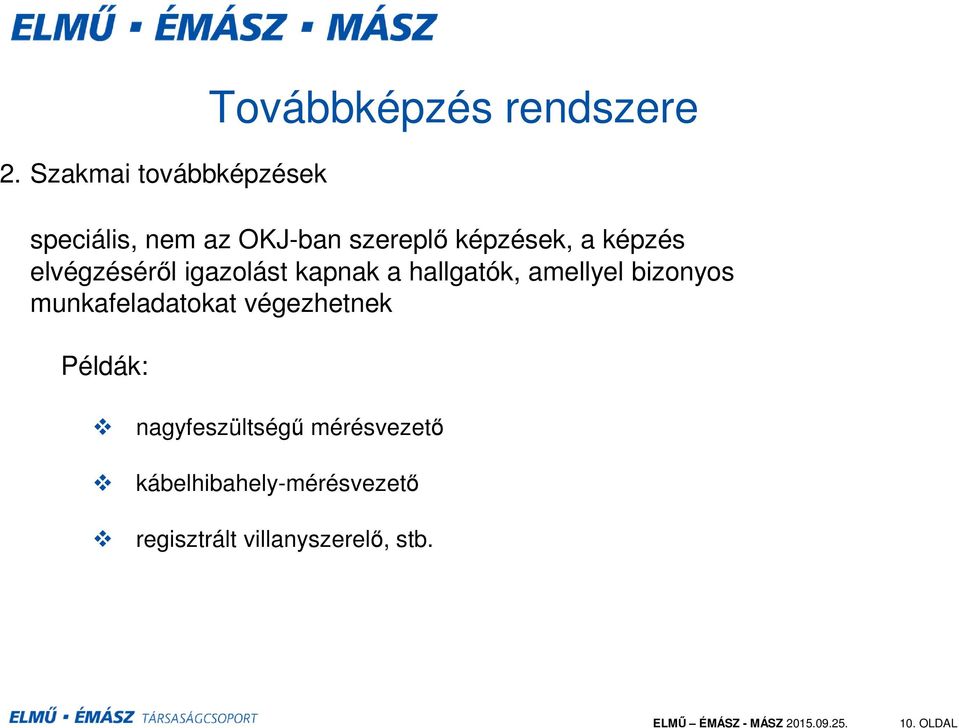 ELMŰ ▪ ÉMÁSZ ▪ MÁSZ

Továbbképzés rendszere

2. Szakmai továbbképzések

speciális, nem az OKJ-ban szereplő képzések, a képzés elvégzéséről igazolást kapnak a hallgatók, amellyel bizonyos munkafeladatokat végezhetnek

Példák:

❖ nagyfeszültségű mérésvezető

❖ kábelhibahely-mérésvezető

❖ regisztrált villanyszerelő, stb.

ELMŰ ▪ ÉMÁSZ TÁRSASÁGCSOPORT

ELMŰ – ÉMÁSZ - MÁSZ 2015.09.25.

10. OLDAL